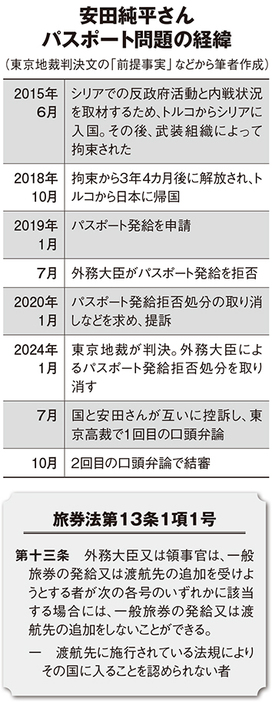 安田純平さん
パスポート問題の経緯

（東京地裁判決文の「前提事実」などから筆者作成）

| | |
|---|---|
| 2015年6月 | シリアでの反政府活動と内戦状況を取材するため、トルコからシリアに入国。その後、武装組織によって拘束された |
| 2018年10月 | 拘束から3年4カ月後に解放され、トルコから日本に帰国 |
| 2019年1月 | パスポート発給を申請 |
| 7月 | 外務大臣がパスポート発給を拒否 |
| 2020年1月 | パスポート発給拒否処分の取り消しなどを求め、提訴 |
| 2024年1月 | 東京地裁が判決。外務大臣によるパスポート発給拒否処分を取り消す |
| 7月 | 国と安田さんが互いに控訴し、東京高裁で1回目の口頭弁論 |
| 10月 | 2回目の口頭弁論で結審 |

旅券法第13条1項1号

第十三条　外務大臣又は領事官は、一般旅券の発給又は渡航先の追加を受けようとする者が次の各号のいずれかに該当する場合には、一般旅券の発給又は渡航先の追加をしないことができる。

一　渡航先に施行されている法規によりその国に入ることを認められない者